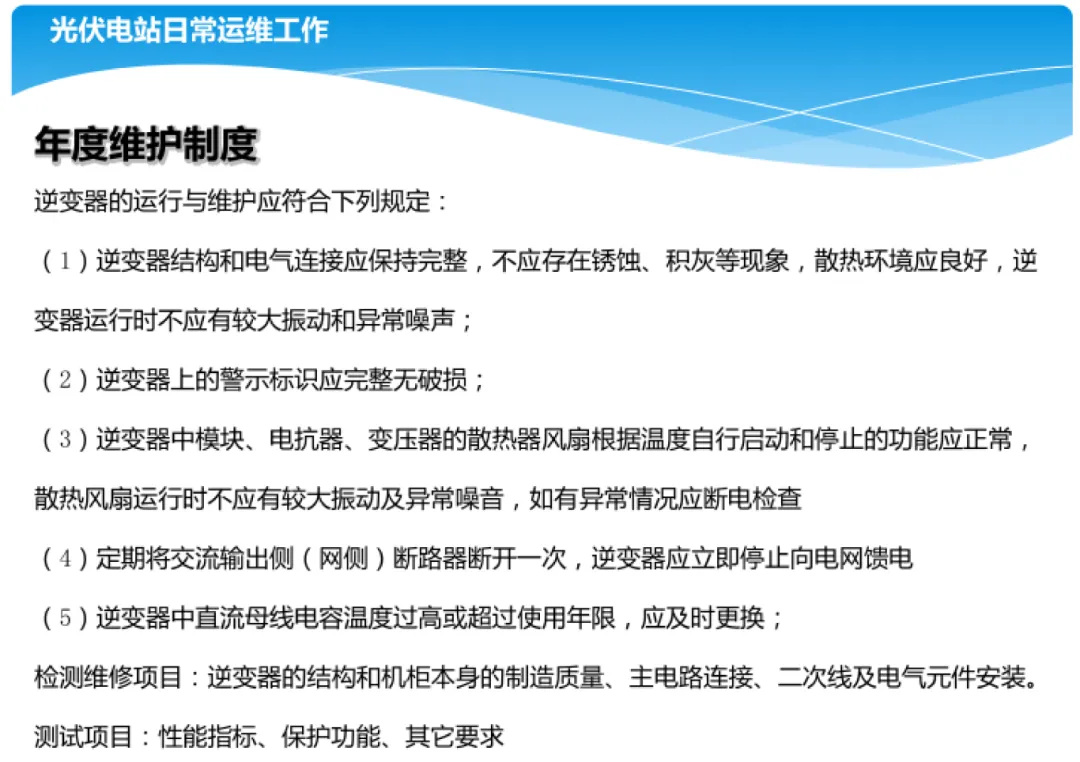 光伏电站日常运维工作

年度维护制度

逆变器的运行与维护应符合下列规定：

（1）逆变器结构和电气连接应保持完整，不应存在锈蚀、积灰等现象，散热环境应良好，逆变器运行时不应有较大振动和异常噪声；

（2）逆变器上的警示标识应完整无破损；

（3）逆变器中模块、电抗器、变压器的散热器风扇根据温度自行启动和停止的功能应正常，散热风扇运行时不应有较大振动及异常噪音，如有异常情况应断电检查

（4）定期将交流输出侧（网侧）断路器断开一次，逆变器应立即停止向电网馈电

（5）逆变器中直流母线电容温度过高或超过使用年限，应及时更换；

检测维修项目：逆变器的结构和机柜本身的制造质量、主电路连接、二次线及电气元件安装。

测试项目：性能指标、保护功能、其它要求